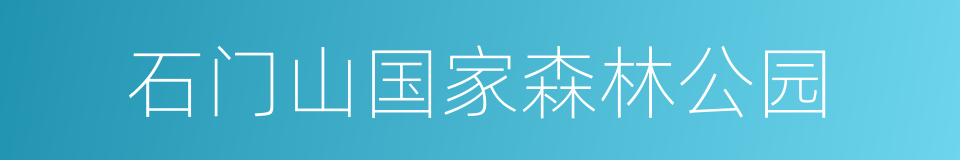 石门山国家森林公园